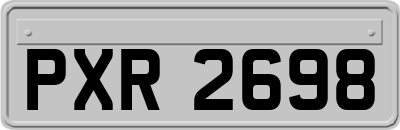 PXR 2698